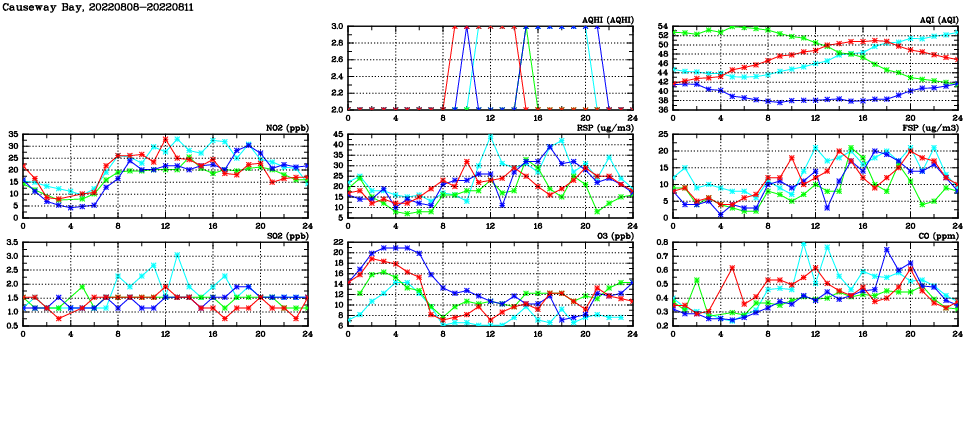 Causeway Bay, 20220808-20220811

AQHI (AQHI)
3.0
2.8
2.6
2.4
2.2
2.0
0 4 8 12 16 20 24

AQI (AQI)
54
52
50
48
46
44
42
40
38
36
0 4 8 12 16 20 24

NO2 (ppb)
35
30
25
20
15
10
5
0
0 4 8 12 16 20 24

RSP (ug/m3)
45
40
35
30
25
20
15
10
5
0 4 8 12 16 20 24

FSP (ug/m3)
25
20
15
10
5
0
0 4 8 12 16 20 24

SO2 (ppb)
3.5
3.0
2.5
2.0
1.5
1.0
0.5
0 4 8 12 16 20 24

O3 (ppb)
22
20
18
16
14
12
10
8
6
0 4 8 12 16 20 24

CO (ppm)
0.8
0.7
0.6
0.5
0.4
0.3
0.2
0 4 8 12 16 20 24